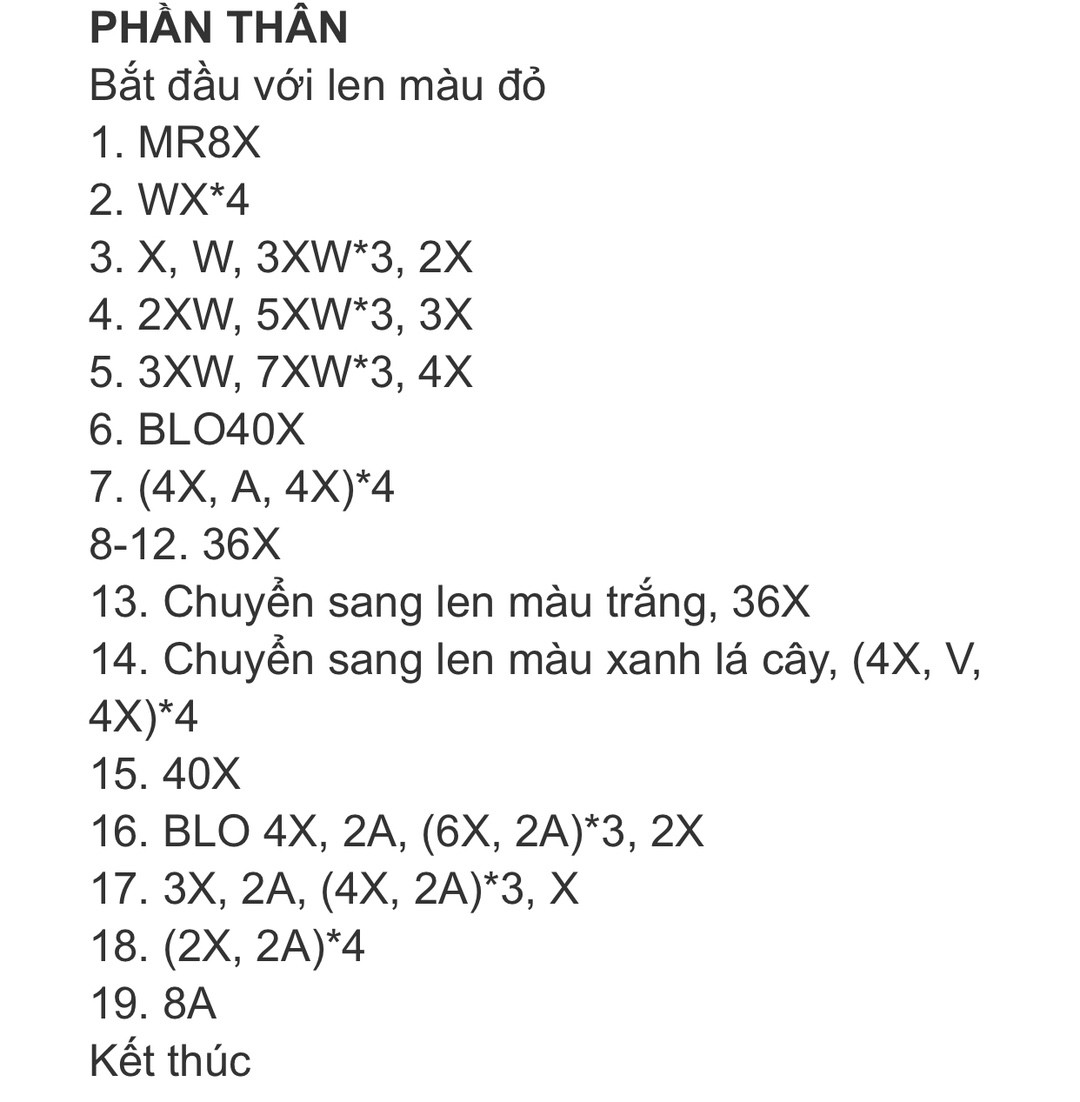 PHẦN THÂN
Bắt đầu với len màu đỏ
1. MR8X
2. WX*4
3. X, W, 3XW*3, 2X
4. 2XW, 5XW*3, 3X
5. 3XW, 7XW*3, 4X
6. BLO40X
7. (4X, A, 4X)*4
8-12. 36X
13. Chuyển sang len màu trắng, 36X
14. Chuyển sang len màu xanh lá cây, (4X, V, 4X)*4
15. 40X
16. BLO 4X, 2A, (6X, 2A)*3, 2X
17. 3X, 2A, (4X, 2A)*3, X
18. (2X, 2A)*4
19. 8A
Kết thúc